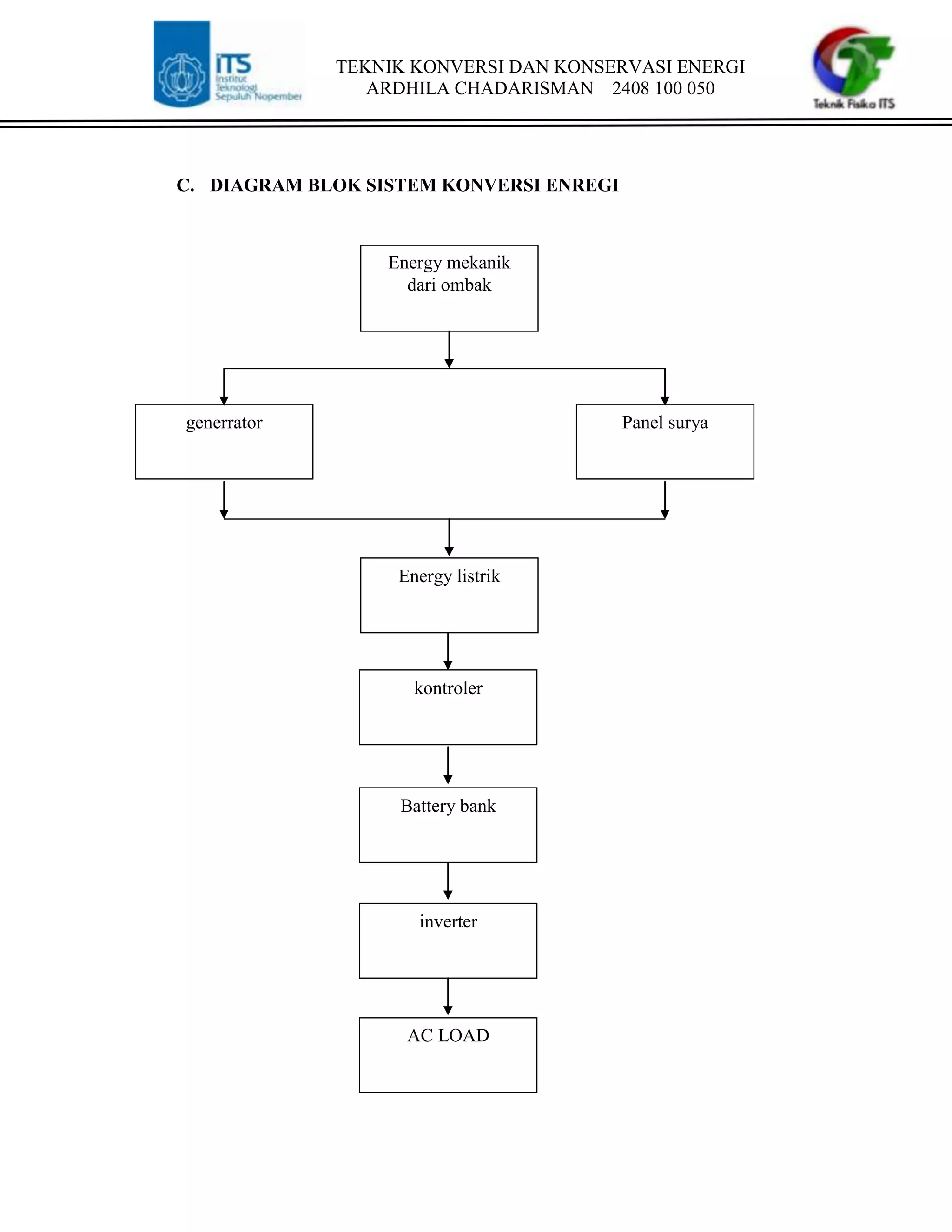 ITS Institut Teknologi Sepuluh Nopember

TEKNIK KONVERSI DAN KONSERVASI ENERGI
ARDHILA CHADARISMAN 2408 100 050

Teknik Fisika ITS

C. DIAGRAM BLOK SISTEM KONVERSI ENREGI

Energy mekanik dari ombak

generrator

Panel surya

Energy listrik

kontroler

Battery bank

inverter

AC LOAD